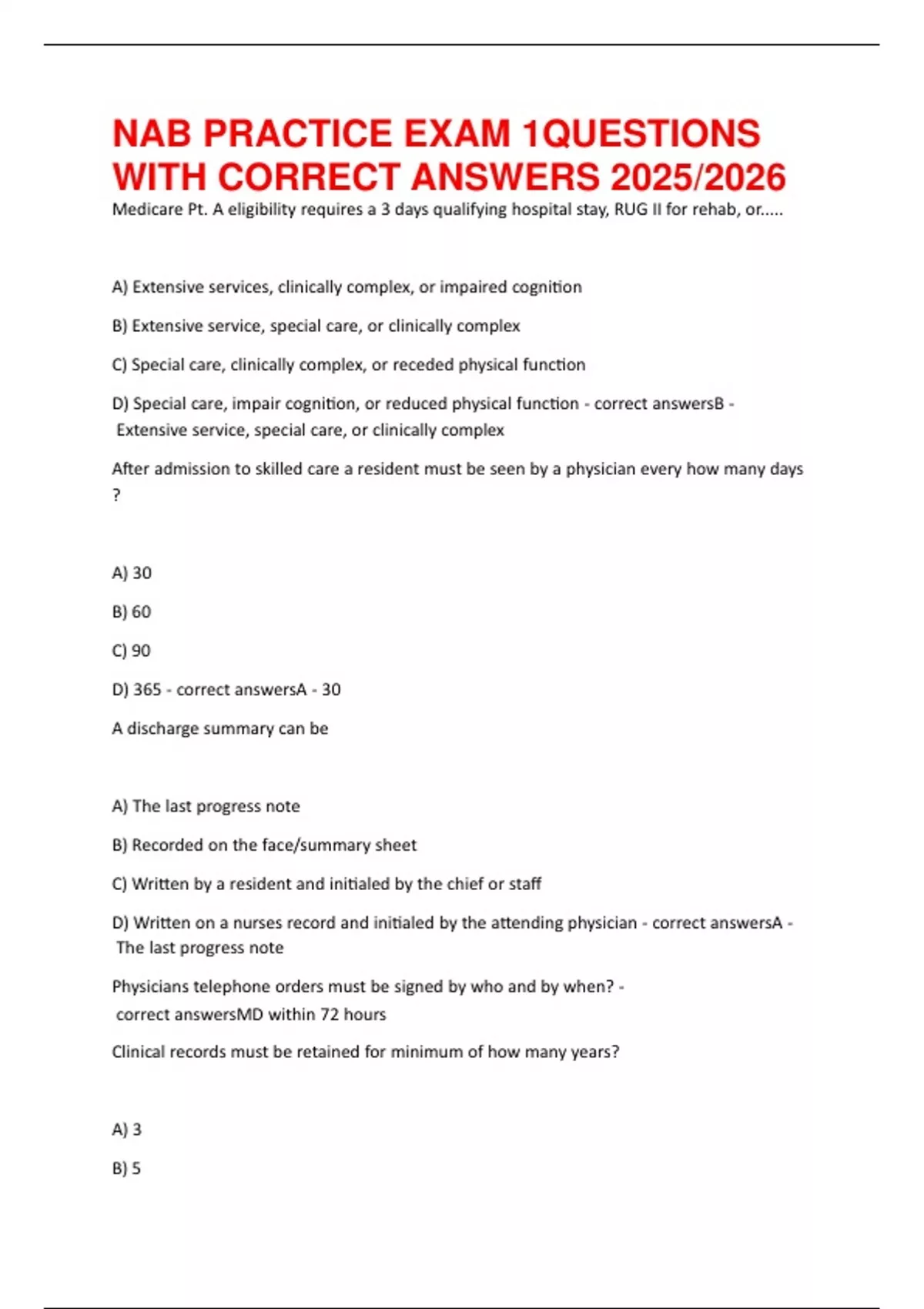 NAB PRACTICE EXAM 1QUESTIONS WITH CORRECT ANSWERS 2025/2026

Medicare Pt. A eligibility requires a 3 days qualifying hospital stay, RUG II for rehab, or.....

A) Extensive services, clinically complex, or impaired cognition

B) Extensive service, special care, or clinically complex

C) Special care, clinically complex, or receded physical function

D) Special care, impair cognition, or reduced physical function - correct answersB - Extensive service, special care, or clinically complex

After admission to skilled care a resident must be seen by a physician every how many days ?

A) 30

B) 60

C) 90

D) 365 - correct answersA - 30

A discharge summary can be

A) The last progress note

B) Recorded on the face/summary sheet

C) Written by a resident and initialed by the chief or staff

D) Written on a nurses record and initialed by the attending physician - correct answersA - The last progress note

Physicians telephone orders must be signed by who and by when? - correct answersMD within 72 hours

Clinical records must be retained for minimum of how many years?

A) 3

B) 5